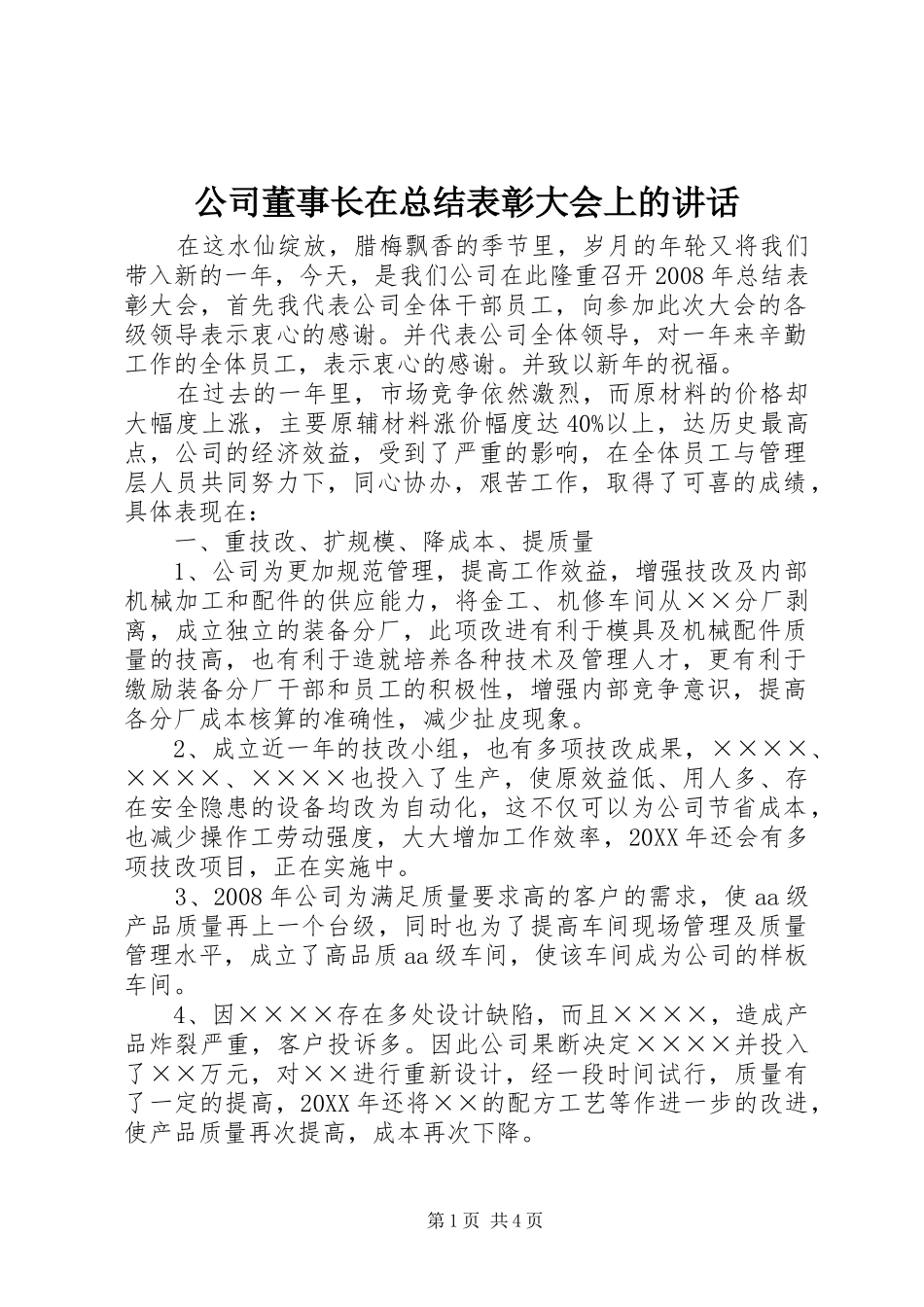 公司董事长在总结表彰大会上的讲话

在这水仙绽放，腊梅飘香的季节里，岁月的年轮又将我们带入新的一年，今天，是我们公司在此隆重召开2008年总结表彰大会，首先我代表公司全体干部员工，向参加此次大会的各级领导表示衷心的感谢。并代表公司全体领导，对一年来辛勤工作的全体员工，表示衷心的感谢。并致以新年的祝福。

在过去的一年里，市场竞争依然激烈，而原材料的价格却大幅度上涨，主要原辅材料涨价幅度达40%以上，达历史最高点，公司的经济效益，受到了严重的影响，在全体员工与管理层人员共同努力下，同心协办，艰苦工作，取得了可喜的成绩，具体表现在：

一、重技改、扩规模、降成本、提质量

1、公司为更加规范管理，提高工作效益，增强技改及内部机械加工和配件的供应能力，将金工、机修车间从××分厂剥离，成立独立的装备分厂，此项改进有利于模具及机械配件质量的技高，也有利于造就培养各种技术及管理人才，更有利于缴励装备分厂干部和员工的积极性，增强内部竞争意识，提高各分厂成本核算的准确性，减少扯皮现象。

2、成立近一年的技改小组，也有多项技改成果，××××、××××、××××也投入了生产，使原效益低、用人多、存在安全隐患的设备均改为自动化，这不仅可以为公司节省成本，也减少操作工劳动强度，大大增加工作效率，20XX年还会有多项技改项目，正在实施中。

3、2008年公司为满足质量要求高的客户的需求，使aa级产品质量再上一个台级，同时也为了提高车间现场管理及质量管理水平，成立了高品质aa级车间，使该车间成为公司的样板车间。

4、因××××存在多处设计缺陷，而且××××，造成产品炸裂严重，客户投诉多。因此公司果断决定××××并投入了××万元，对××进行重新设计，经一段时间试行，质量有了一定的提高，20XX年还将××的配方工艺等作进一步的改进，使产品质量再次提高，成本再次下降。

第1页 共4页